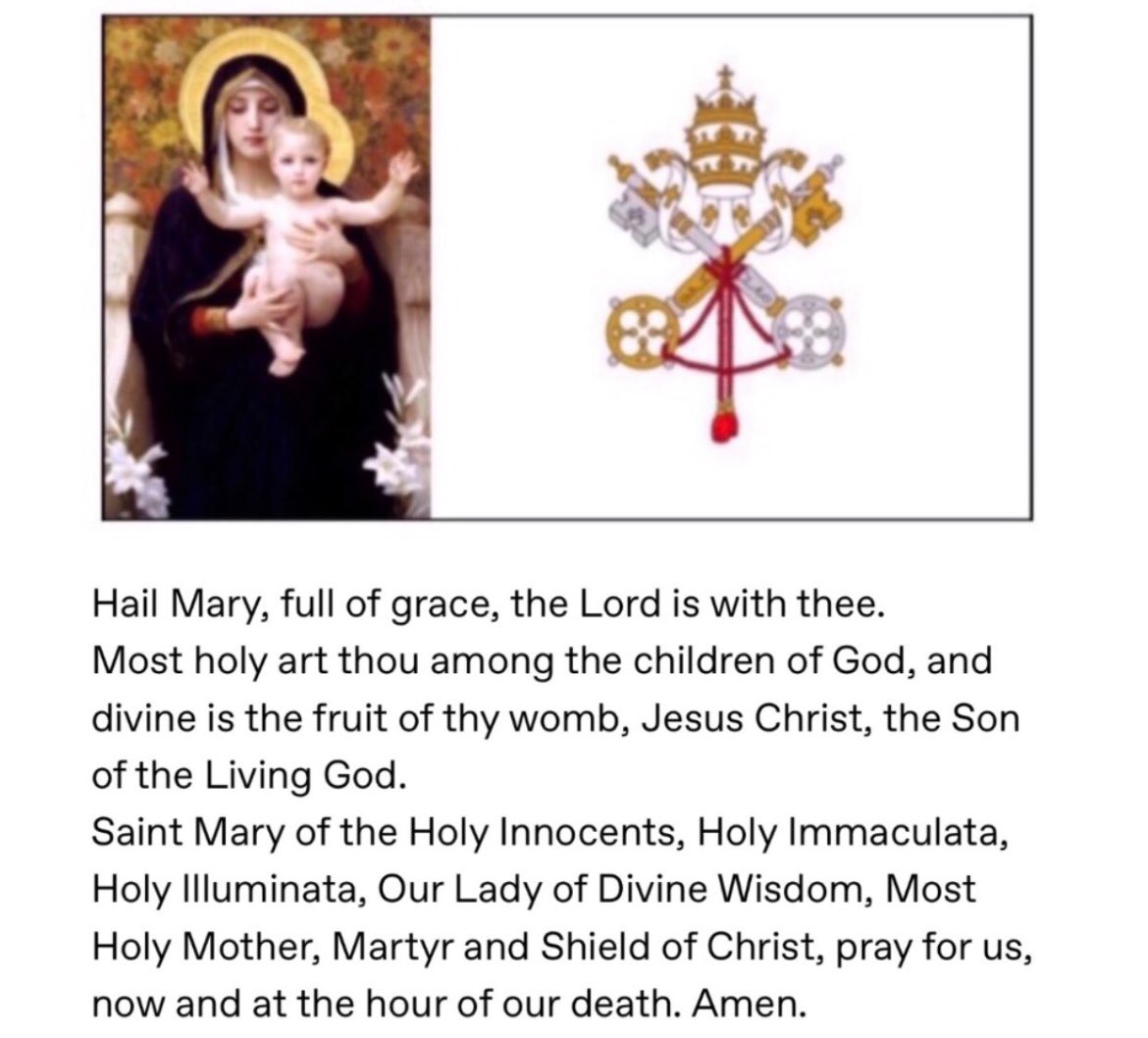 Hail Mary, full of grace, the Lord is with thee.
Most holy art thou among the children of God, and divine is the fruit of thy womb, Jesus Christ, the Son of the Living God.
Saint Mary of the Holy Innocents, Holy Immaculata, Holy Illuminata, Our Lady of Divine Wisdom, Most Holy Mother, Martyr and Shield of Christ, pray for us, now and at the hour of our death. Amen.